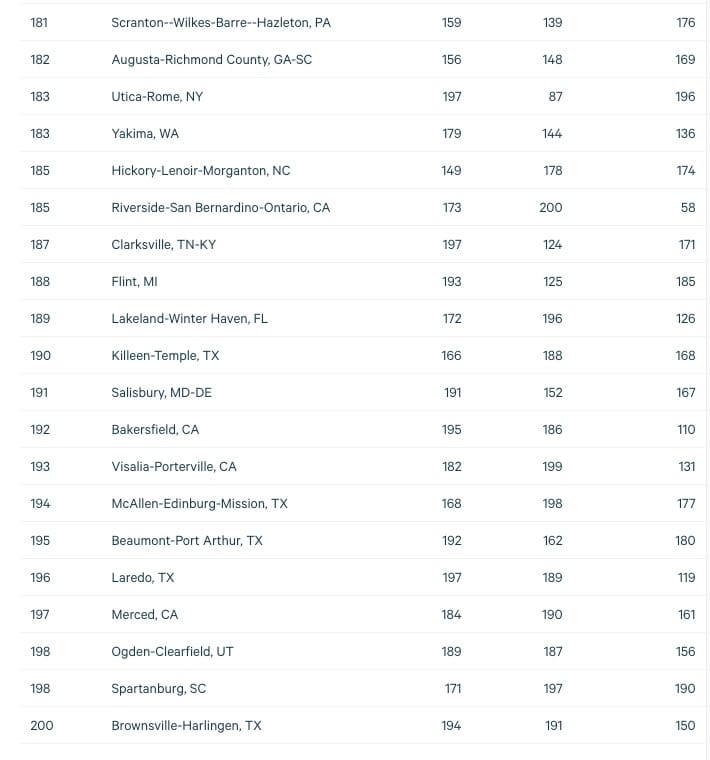 | | | | | |
|---|---|---|---|---|
| 181 | Scranton--Wilkes-Barre--Hazleton, PA | 159 | 139 | 176 |
| 182 | Augusta-Richmond County, GA-SC | 156 | 148 | 169 |
| 183 | Utica-Rome, NY | 197 | 87 | 196 |
| 183 | Yakima, WA | 179 | 144 | 136 |
| 185 | Hickory-Lenoir-Morganton, NC | 149 | 178 | 174 |
| 185 | Riverside-San Bernardino-Ontario, CA | 173 | 200 | 58 |
| 187 | Clarksville, TN-KY | 197 | 124 | 171 |
| 188 | Flint, MI | 193 | 125 | 185 |
| 189 | Lakeland-Winter Haven, FL | 172 | 196 | 126 |
| 190 | Killeen-Temple, TX | 166 | 188 | 168 |
| 191 | Salisbury, MD-DE | 191 | 152 | 167 |
| 192 | Bakersfield, CA | 195 | 186 | 110 |
| 193 | Visalia-Porterville, CA | 182 | 199 | 131 |
| 194 | McAllen-Edinburg-Mission, TX | 168 | 198 | 177 |
| 195 | Beaumont-Port Arthur, TX | 192 | 162 | 180 |
| 196 | Laredo, TX | 197 | 189 | 119 |
| 197 | Merced, CA | 184 | 190 | 161 |
| 198 | Ogden-Clearfield, UT | 189 | 187 | 156 |
| 198 | Spartanburg, SC | 171 | 197 | 190 |
| 200 | Brownsville-Harlingen, TX | 194 | 191 | 150 |